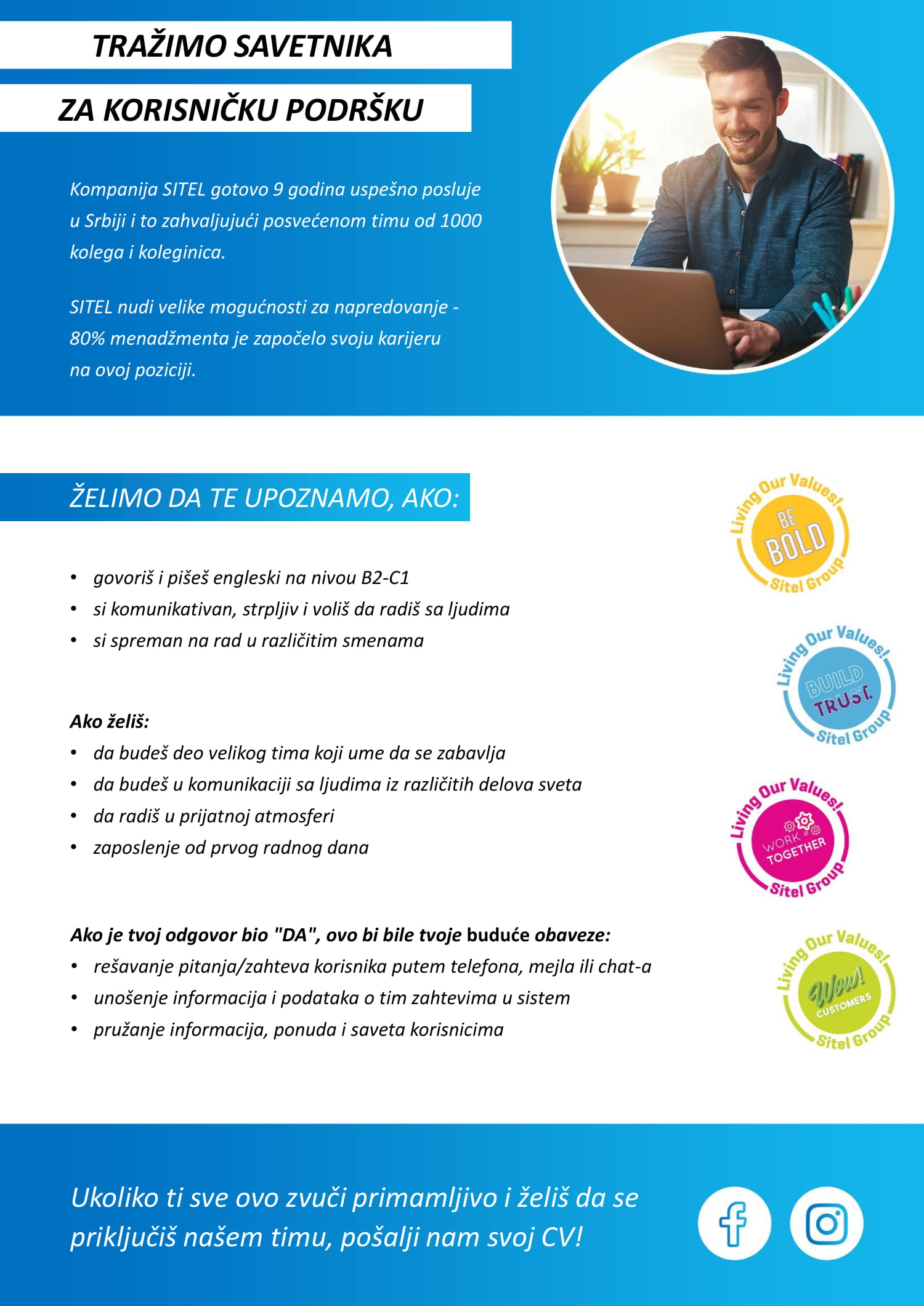 TRAŽIMO SAVETNIKA

ZA KORISNIČKU PODRŠKU

Kompanija SITEL gotovo 9 godina uspešno posluje u Srbiji i to zahvaljujući posvećenom timu od 1000 kolega i koleginica.

SITEL nudi velike mogućnosti za napredovanje - 80% menadžmenta je započelo svoju karijeru na ovoj poziciji.

ŽELIMO DA TE UPOZNAMO, AKO:

• govoriš i pišeš engleski na nivou B2-C1
• si komunikativan, strpljiv i voliš da radiš sa ljudima
• si spreman na rad u različitim smenama

Ako želiš:
• da budeš deo velikog tima koji ume da se zabavlja
• da budeš u komunikaciji sa ljudima iz različitih delova sveta
• da radiš u prijatnoj atmosferi
• zaposlenje od prvog radnog dana

Ako je tvoj odgovor bio "DA", ovo bi bile tvoje buduće obaveze:
• rešavanje pitanja/zahteva korisnika putem telefona, mejla ili chat-a
• unošenje informacija i podataka o tim zahtevima u sistem
• pružanje informacija, ponuda i saveta korisnicima

Living Our Values!
BE BOLD
Sitel Group

Living Our Values!
BUILD TRUST
Sitel Group

Living Our Values!
WORK TOGETHER
Sitel Group

Living Our Values!
Wow! CUSTOMERS
Sitel Group

Ukoliko ti sve ovo zvuči primamljivo i želiš da se priključiš našem timu, pošalji nam svoj CV!